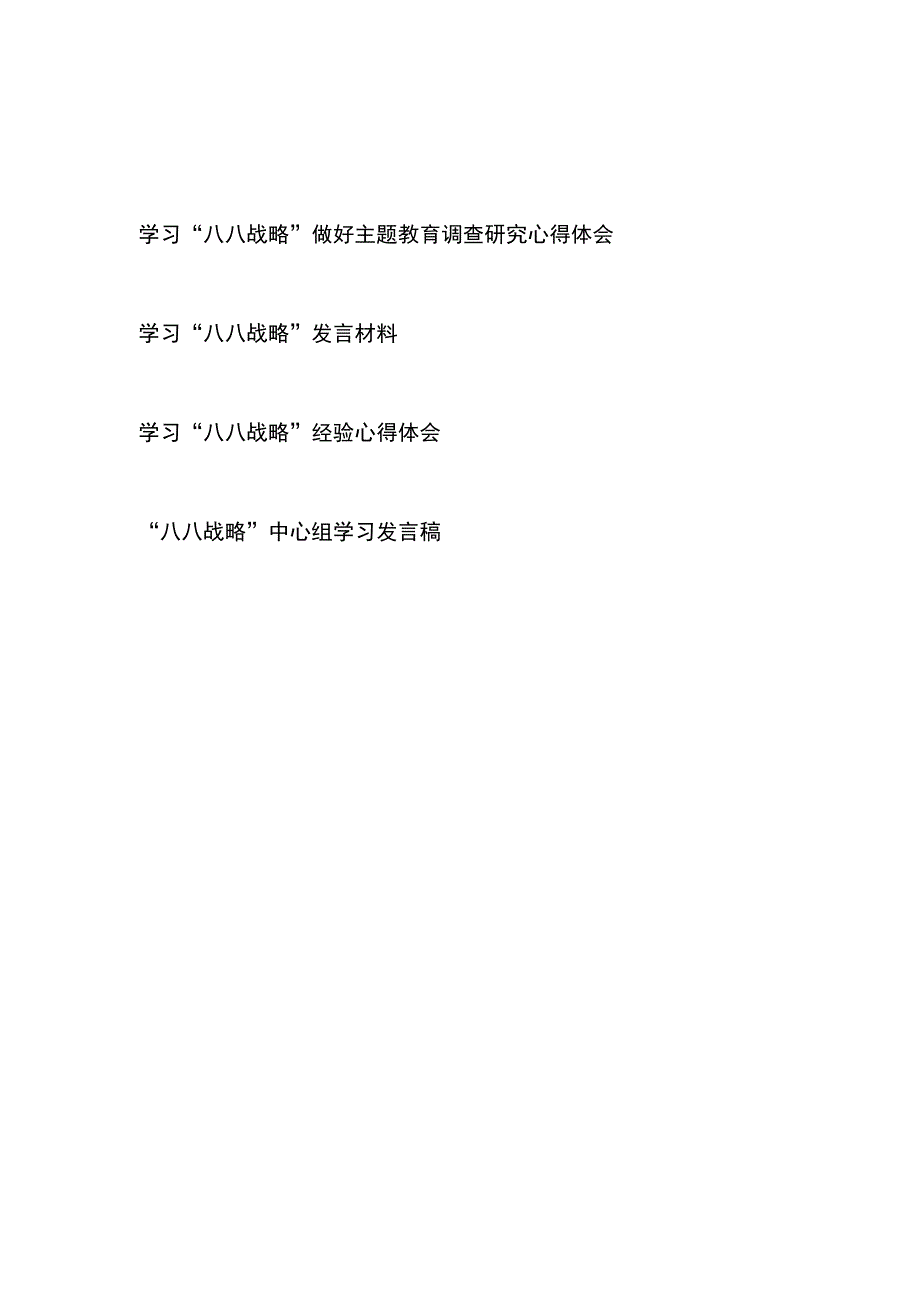 学习“八八战略”做好主题教育调查研究心得体会

学习“八八战略”发言材料

学习“八八战略”经验心得体会

“八八战略”中心组学习发言稿